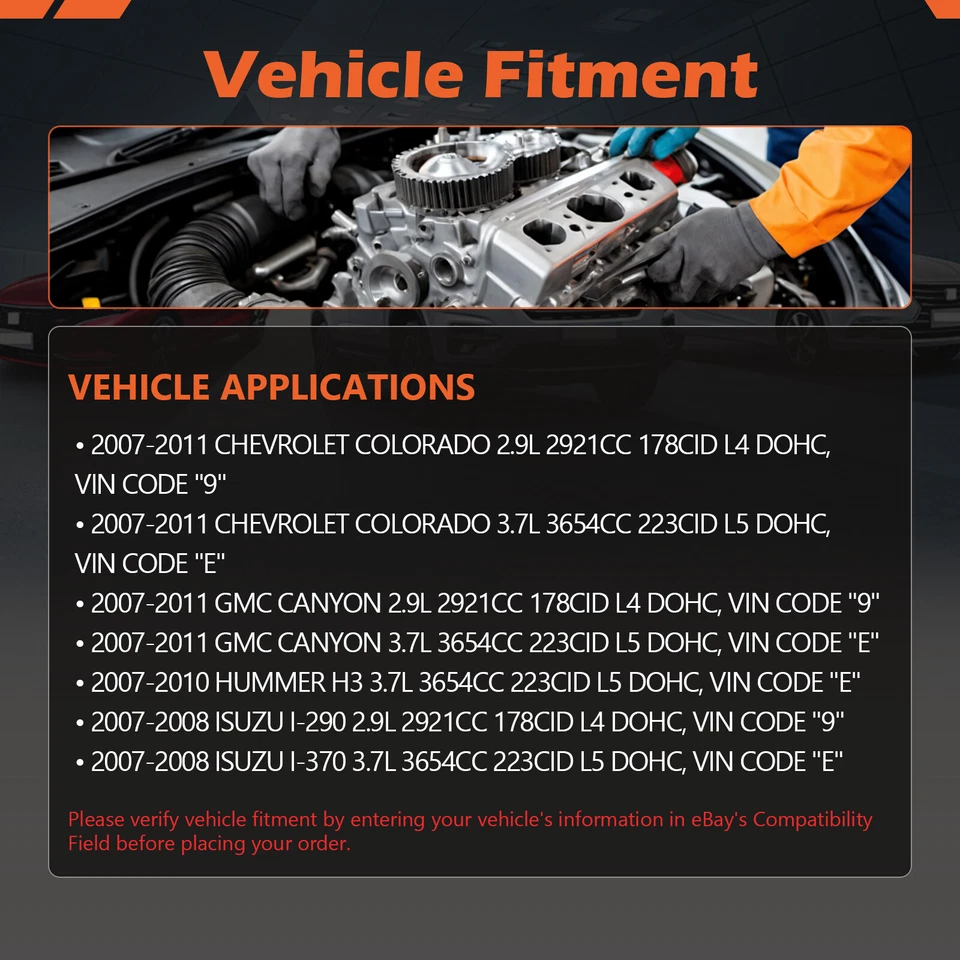 Vehicle Fitment

VEHICLE APPLICATIONS

• 2007-2011 CHEVROLET COLORADO 2.9L 2921CC 178CID L4 DOHC, VIN CODE "9"
• 2007-2011 CHEVROLET COLORADO 3.7L 3654CC 223CID L5 DOHC, VIN CODE "E"
• 2007-2011 GMC CANYON 2.9L 2921CC 178CID L4 DOHC, VIN CODE "9"
• 2007-2011 GMC CANYON 3.7L 3654CC 223CID L5 DOHC, VIN CODE "E"
• 2007-2010 HUMMER H3 3.7L 3654CC 223CID L5 DOHC, VIN CODE "E"
• 2007-2008 ISUZU I-290 2.9L 2921CC 178CID L4 DOHC, VIN CODE "9"
• 2007-2008 ISUZU I-370 3.7L 3654CC 223CID L5 DOHC, VIN CODE "E"

Please verify vehicle fitment by entering your vehicle's information in eBay's Compatibility Field before placing your order.